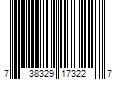 7 38329 17322 7